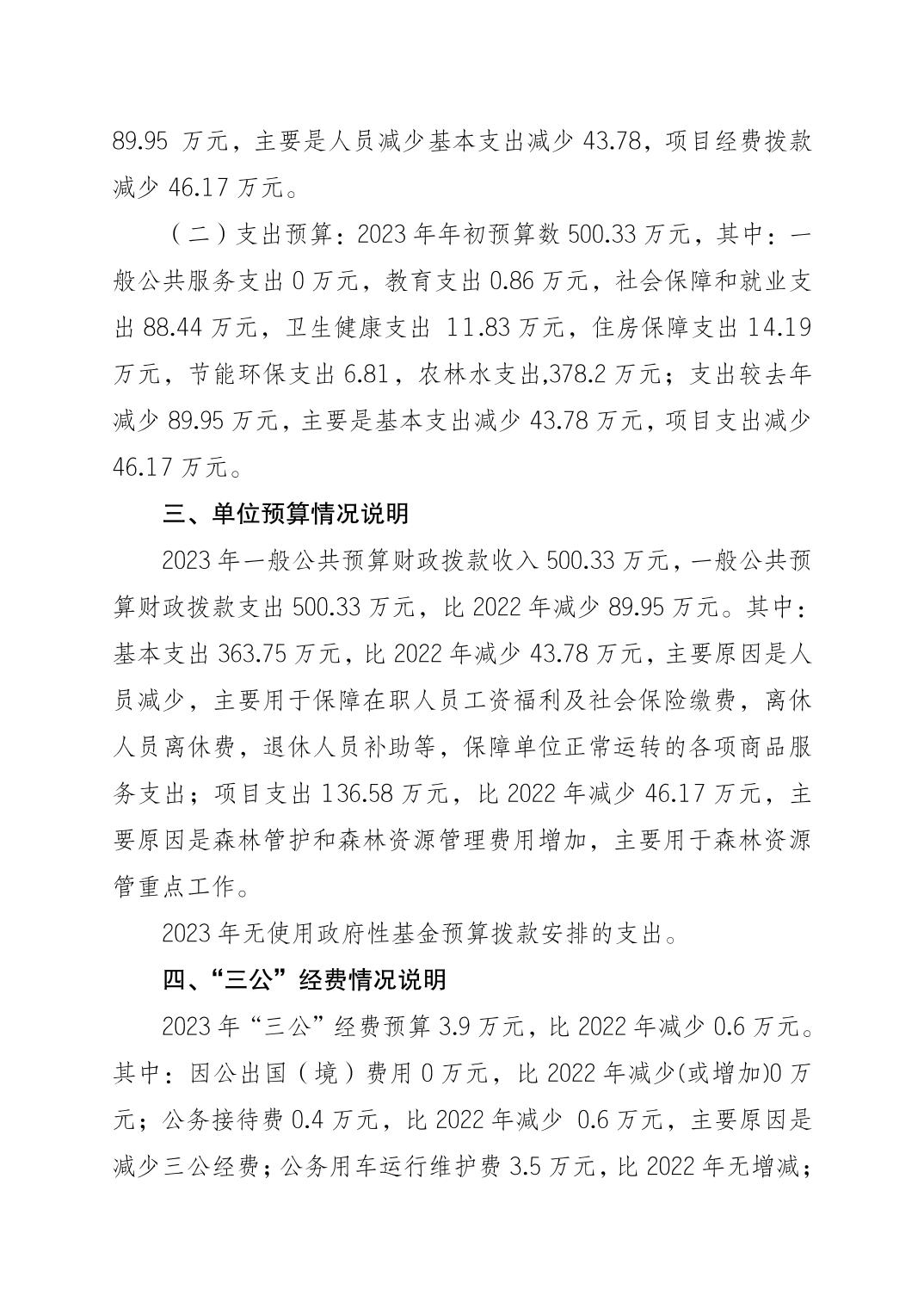 89.95 万元，主要是人员减少基本支出减少 43.78，项目经费拨款减少 46.17 万元。

（二）支出预算：2023 年年初预算数 500.33 万元，其中：一般公共服务支出 0 万元，教育支出 0.86 万元，社会保障和就业支出 88.44 万元，卫生健康支出 11.83 万元，住房保障支出 14.19 万元，节能环保支出 6.81，农林水支出,378.2 万元；支出较去年减少 89.95 万元，主要是基本支出减少 43.78 万元，项目支出减少 46.17 万元。

三、单位预算情况说明

2023 年一般公共预算财政拨款收入 500.33 万元，一般公共预算财政拨款支出 500.33 万元，比 2022 年减少 89.95 万元。其中：基本支出 363.75 万元，比 2022 年减少 43.78 万元，主要原因是人员减少，主要用于保障在职人员工资福利及社会保险缴费，离休人员离休费，退休人员补助等，保障单位正常运转的各项商品服务支出；项目支出 136.58 万元，比 2022 年减少 46.17 万元，主要原因是森林管护和森林资源管理费用增加，主要用于森林资源管重点工作。

2023 年无使用政府性基金预算拨款安排的支出。

四、“三公”经费情况说明

2023 年“三公”经费预算 3.9 万元，比 2022 年减少 0.6 万元。其中：因公出国（境）费用 0 万元，比 2022 年减少(或增加)0 万元；公务接待费 0.4 万元，比 2022 年减少 0.6 万元，主要原因是减少三公经费；公务用车运行维护费 3.5 万元，比 2022 年无增减；